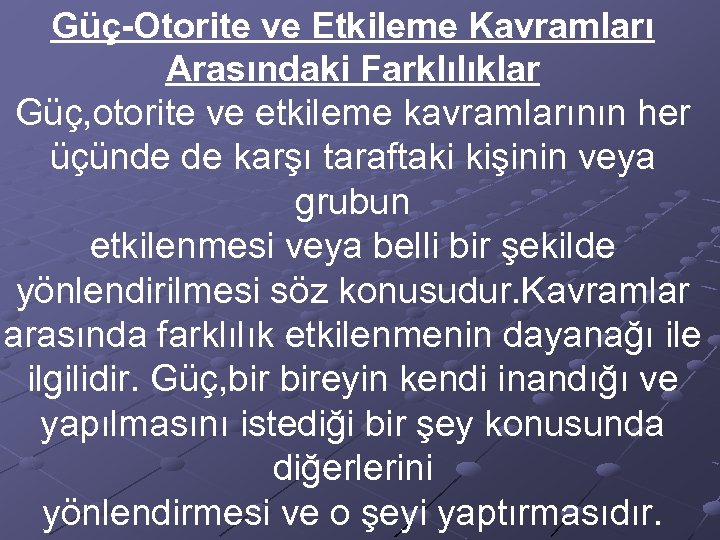 Güç-Otorite ve Etkileme Kavramları Arasındaki Farklılıklar

Güç,otorite ve etkileme kavramlarının her üçünde de karşı taraftaki kişinin veya grubun etkilenmesi veya belli bir şekilde yönlendirilmesi söz konusudur.Kavramlar arasında farklılık etkilenmenin dayanağı ile ilgilidir. Güç,bir bireyin kendi inandığı ve yapılmasını istediği bir şey konusunda diğerlerini yönlendirmesi ve o şeyi yaptırmasıdır.